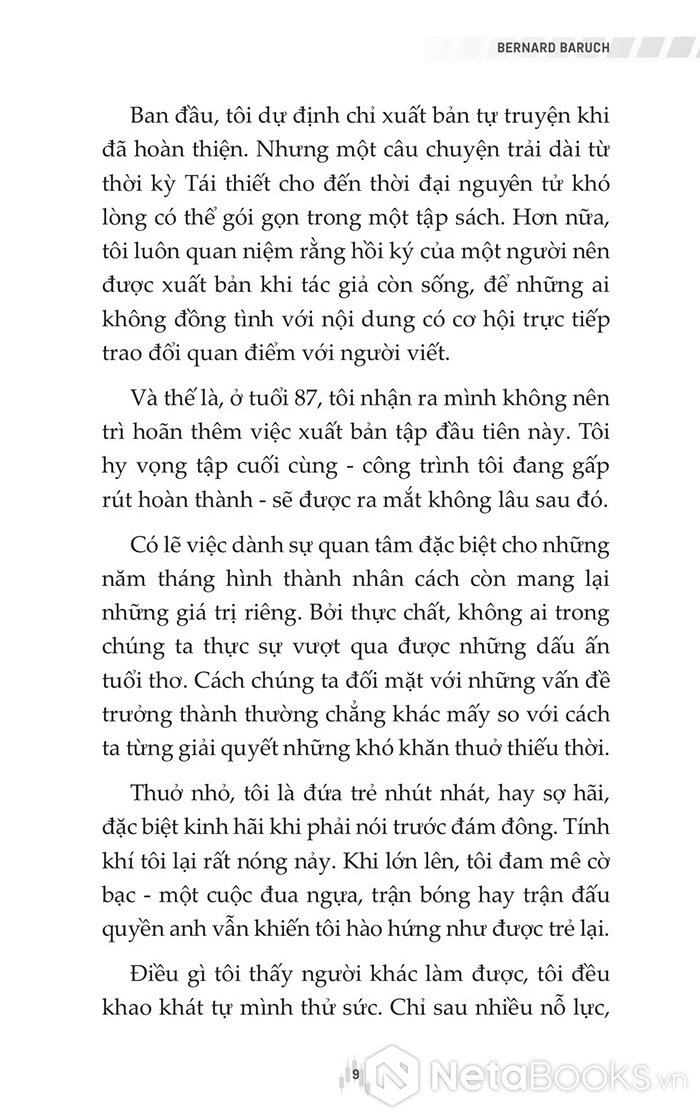 BERNARD BARUCH

Ban đầu, tôi dự định chỉ xuất bản tự truyện khi đã hoàn thiện. Nhưng một câu chuyện trải dài từ thời kỳ Tái thiết cho đến thời đại nguyên tử khó lòng có thể gói gọn trong một tập sách. Hơn nữa, tôi luôn quan niệm rằng hồi ký của một người nên được xuất bản khi tác giả còn sống, để những ai không đồng tình với nội dung có cơ hội trực tiếp trao đổi quan điểm với người viết.

Và thế là, ở tuổi 87, tôi nhận ra mình không nên trì hoãn thêm việc xuất bản tập đầu tiên này. Tôi hy vọng tập cuối cùng - công trình tôi đang gấp rút hoàn thành - sẽ được ra mắt không lâu sau đó.

Có lẽ việc dành sự quan tâm đặc biệt cho những năm tháng hình thành nhân cách còn mang lại những giá trị riêng. Bởi thực chất, không ai trong chúng ta thực sự vượt qua được những dấu ấn tuổi thơ. Cách chúng ta đối mặt với những vấn đề trưởng thành thường chẳng khác mấy so với cách ta từng giải quyết những khó khăn thuở thiếu thời.

Thuở nhỏ, tôi là đứa trẻ nhút nhát, hay sợ hãi, đặc biệt kinh hãi khi phải nói trước đám đông. Tính khí tôi lại rất nóng nảy. Khi lớn lên, tôi đam mê cờ bạc - một cuộc đua ngựa, trận bóng hay trận đấu quyền anh vẫn khiến tôi hào hứng như được trẻ lại.

Điều gì tôi thấy người khác làm được, tôi đều khao khát tự mình thử sức. Chỉ sau nhiều nỗ lực,

9

NetaBooks.vn